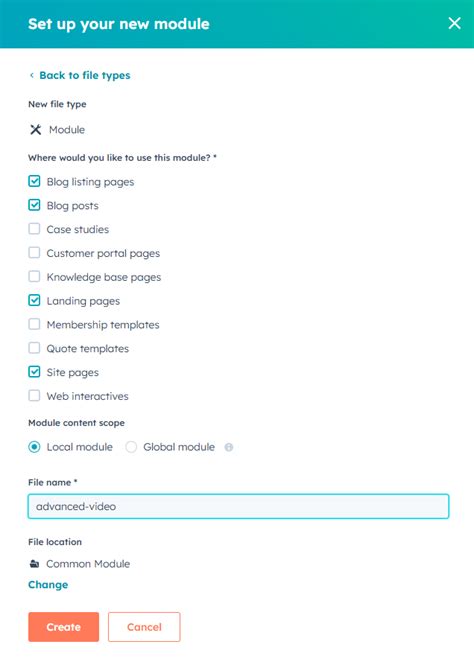 Set up your new module

‹ Back to file types

New file type

Module

Where would you like to use this module? *

Blog listing pages

Blog posts

Case studies

Customer portal pages

Knowledge base pages

Landing pages

Membership templates

Quote templates

Site pages

Web interactives

Module content scope

Local module Global module

File name *

advanced-video

File location

Common Module

Change

Create Cancel